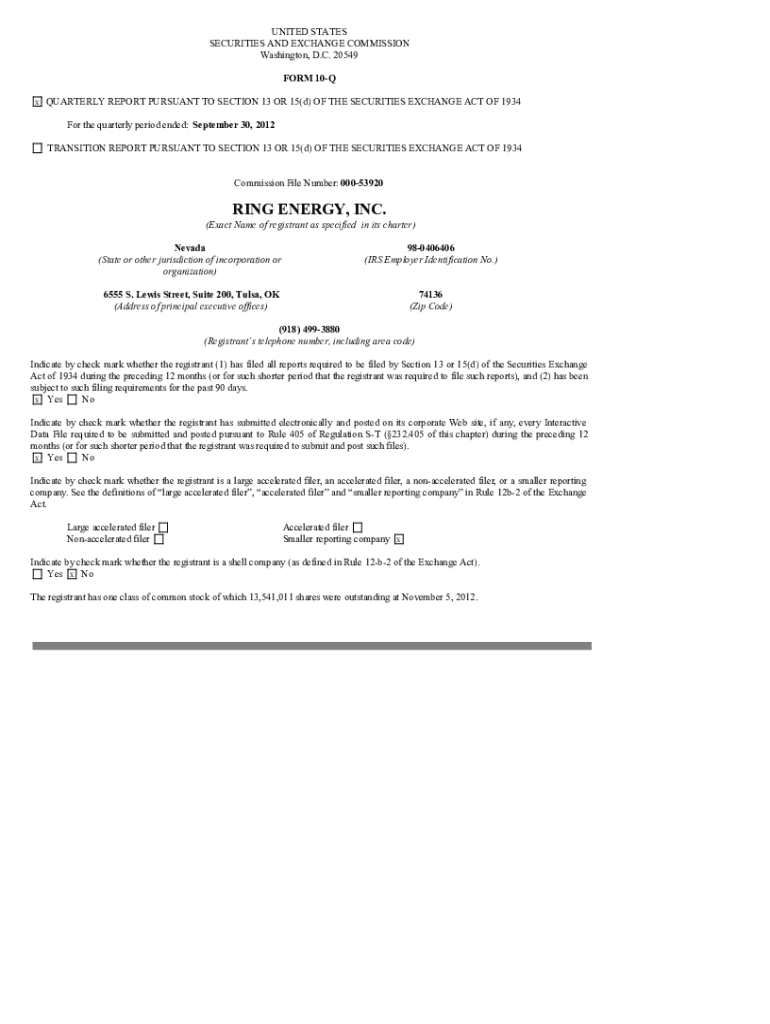 UNITED STATES
SECURITIES AND EXCHANGE COMMISSION
Washington, D.C. 20549

FORM 10-Q

x QUARTERLY REPORT PURSUANT TO SECTION 13 OR 15(d) OF THE SECURITIES EXCHANGE ACT OF 1934

For the quarterly period ended: September 30, 2012

☐ TRANSITION REPORT PURSUANT TO SECTION 13 OR 15(d) OF THE SECURITIES EXCHANGE ACT OF 1934

Commission File Number: 000-53920

RING ENERGY, INC.
(Exact Name of registrant as specified in its charter)

Nevada
(State or other jurisdiction of incorporation or organization)

98-0406406
(IRS Employer Identification No.)

6555 S. Lewis Street, Suite 200, Tulsa, OK
(Address of principal executive offices)

74136
(Zip Code)

(918) 499-3880
(Registrant's telephone number, including area code)

Indicate by check mark whether the registrant (1) has filed all reports required to be filed by Section 13 or 15(d) of the Securities Exchange Act of 1934 during the preceding 12 months (or for such shorter period that the registrant was required to file such reports), and (2) has been subject to such filing requirements for the past 90 days.
x Yes ☐ No

Indicate by check mark whether the registrant has submitted electronically and posted on its corporate Web site, if any, every Interactive Data File required to be submitted and posted pursuant to Rule 405 of Regulation S-T (§232.405 of this chapter) during the preceding 12 months (or for such shorter period that the registrant was required to submit and post such files).
x Yes ☐ No

Indicate by check mark whether the registrant is a large accelerated filer, an accelerated filer, a non-accelerated filer, or a smaller reporting company. See the definitions of "large accelerated filer", "accelerated filer" and "smaller reporting company" in Rule 12b-2 of the Exchange Act.

Large accelerated filer ☐
Non-accelerated filer ☐
Accelerated filer ☐
Smaller reporting company x

Indicate by check mark whether the registrant is a shell company (as defined in Rule 12-b-2 of the Exchange Act).
☐ Yes x No

The registrant has one class of common stock of which 13,541,011 shares were outstanding at November 5, 2012.